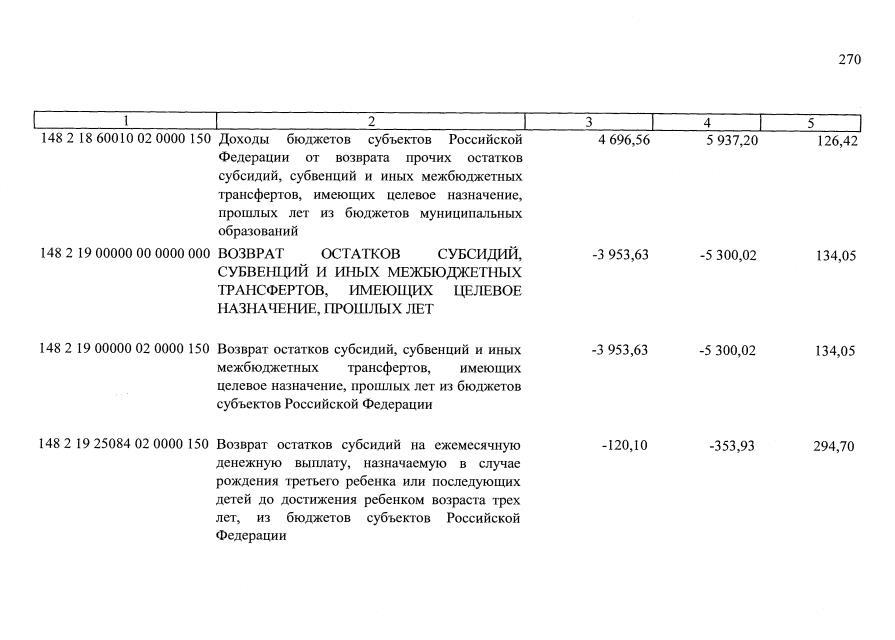 270

| 1 | 2 | 3 | 4 | 5 |
|---|---|---|---|---|
| 148 2 18 60010 02 0000 150 | Доходы бюджетов субъектов Российской Федерации от возврата прочих остатков субсидий, субвенций и иных межбюджетных трансфертов, имеющих целевое назначение, прошлых лет из бюджетов муниципальных образований | 4 696,56 | 5 937,20 | 126,42 |
| 148 2 19 00000 00 0000 000 | ВОЗВРАТ ОСТАТКОВ СУБСИДИЙ, СУБВЕНЦИЙ И ИНЫХ МЕЖБЮДЖЕТНЫХ ТРАНСФЕРТОВ, ИМЕЮЩИХ ЦЕЛЕВОЕ НАЗНАЧЕНИЕ, ПРОШЛЫХ ЛЕТ | -3 953,63 | -5 300,02 | 134,05 |
| 148 2 19 00000 02 0000 150 | Возврат остатков субсидий, субвенций и иных межбюджетных трансфертов, имеющих целевое назначение, прошлых лет из бюджетов субъектов Российской Федерации | -3 953,63 | -5 300,02 | 134,05 |
| 148 2 19 25084 02 0000 150 | Возврат остатков субсидий на ежемесячную денежную выплату, назначаемую в случае рождения третьего ребенка или последующих детей до достижения ребенком возраста трех лет, из бюджетов субъектов Российской Федерации | -120,10 | -353,93 | 294,70 |